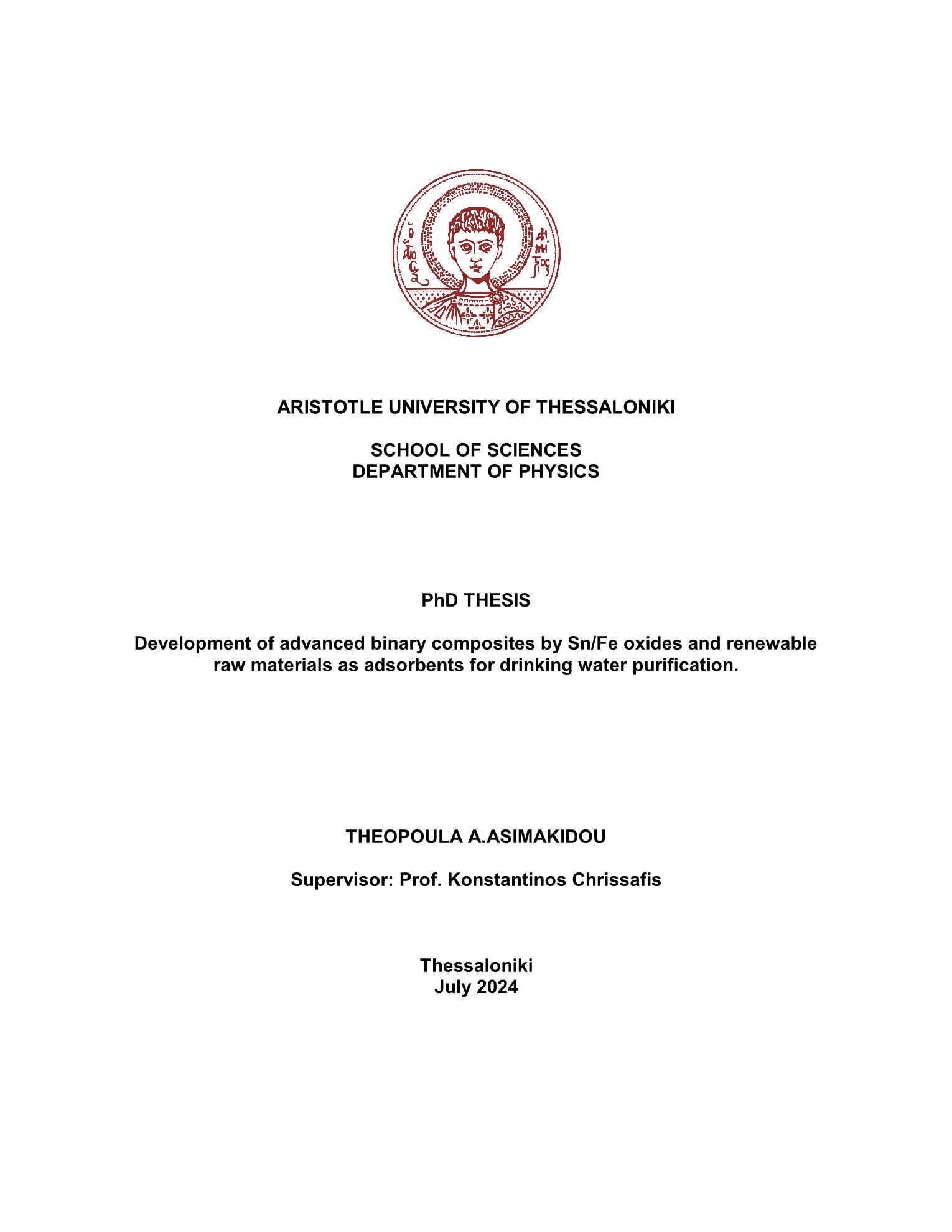 ARISTOTLE UNIVERSITY OF THESSALONIKI

SCHOOL OF SCIENCES
DEPARTMENT OF PHYSICS

PhD THESIS

Development of advanced binary composites by Sn/Fe oxides and renewable raw materials as adsorbents for drinking water purification.

THEOPOULA A.ASIMAKIDOU

Supervisor: Prof. Konstantinos Chrissafis

Thessaloniki
July 2024